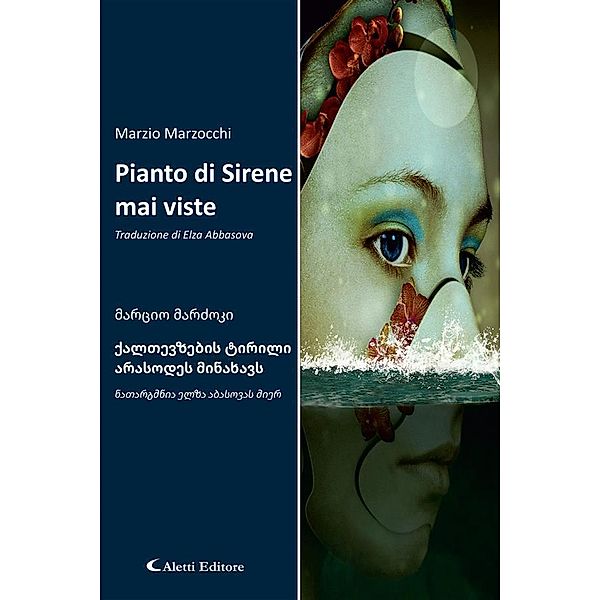 Marzio Marzocchi

Pianto di Sirene mai viste

Traduzione di Elza Abbasova

მარციო მარძოკი

ქალთევზების ტირილი არასოდეს მინახავს

ნათარგმნია ელზა აბასოვას მიერ

Aletti Editore